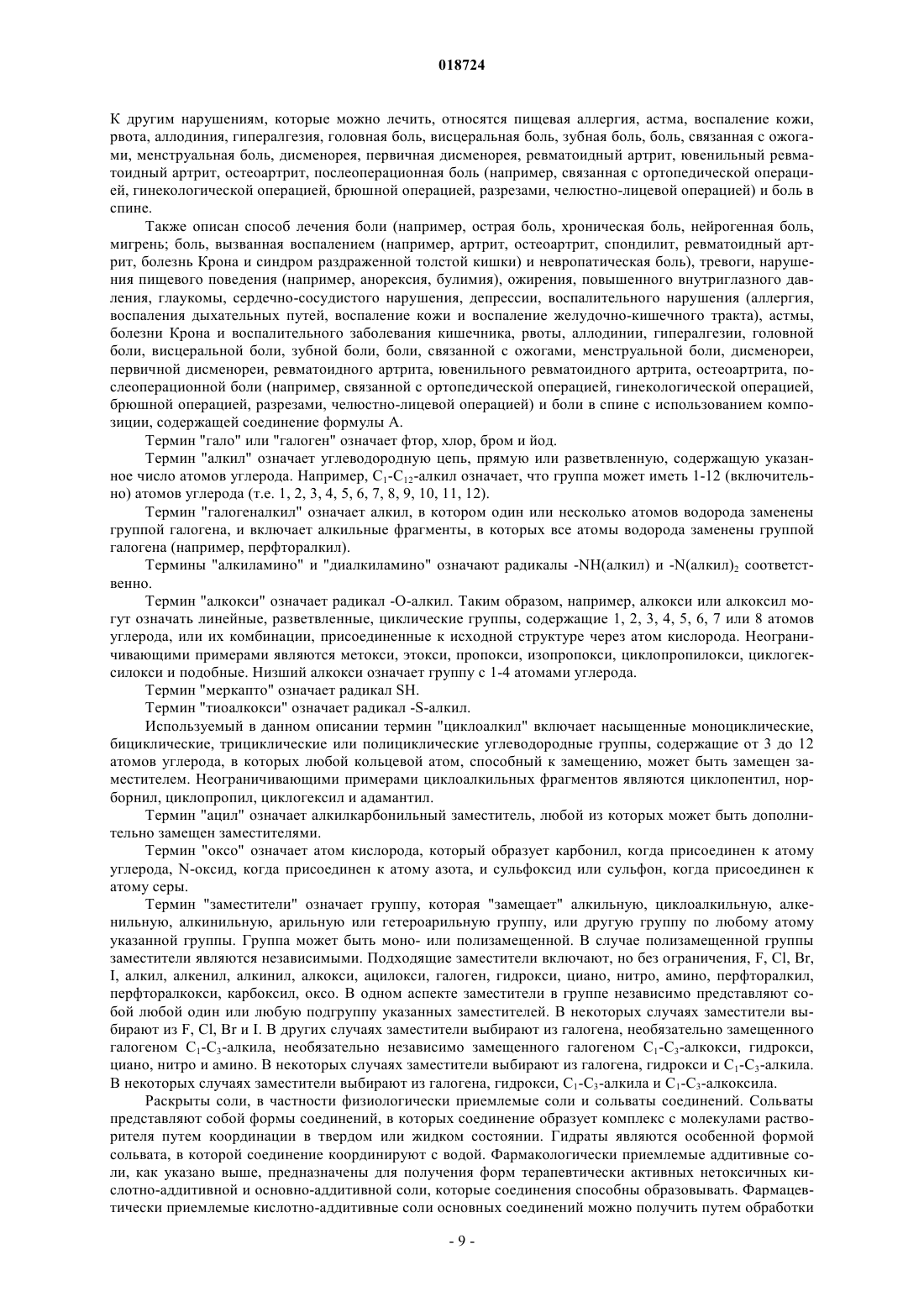 018724

К другим нарушениям, которые можно лечить, относятся пищевая аллергия, астма, воспаление кожи, рвота, аллодиния, гипералгезия, головная боль, висцеральная боль, зубная боль, боль, связанная с ожогами, менструальная боль, дисменорея, первичная дисменорея, ревматоидный артрит, ювенильный ревматоидный артрит, остеоартрит, послеоперационная боль (например, связанная с ортопедической операцией, гинекологической операцией, брюшной операцией, разрезами, челюстно-лицевой операцией) и боль в спине.

Также описан способ лечения боли (например, острая боль, хроническая боль, нейрогенная боль, мигрень; боль, вызванная воспалением (например, артрит, остеоартрит, спондилит, ревматоидный артрит, болезнь Крона и синдром раздраженной толстой кишки) и невропатическая боль), тревоги, нарушения пищевого поведения (например, анорексия, булимия), ожирения, повышенного внутриглазного давления, глаукомы, сердечно-сосудистого нарушения, депрессии, воспалительного нарушения (аллергия, воспаления дыхательных путей, воспаление кожи и воспаление желудочно-кишечного тракта), астмы, болезни Крона и воспалительного заболевания кишечника, рвоты, аллодинии, гипералгезии, головной боли, висцеральной боли, зубной боли, боли, связанной с ожогами, менструальной боли, дисменореи, первичной дисменореи, ревматоидного артрита, ювенильного ревматоидного артрита, остеоартрита, послеоперационной боли (например, связанной с ортопедической операцией, гинекологической операцией, брюшной операцией, разрезами, челюстно-лицевой операцией) и боли в спине с использованием композиции, содержащей соединение формулы А.

Термин "гало" или "галоген" означает фтор, хлор, бром и йод.

Термин "алкил" означает углеводородную цепь, прямую или разветвленную, содержащую указанное число атомов углерода. Например, $C_1$-$C_{12}$-алкил означает, что группа может иметь 1-12 (включительно) атомов углерода (т.е. 1, 2, 3, 4, 5, 6, 7, 8, 9, 10, 11, 12).

Термин "галогеналкил" означает алкил, в котором один или несколько атомов водорода заменены группой галогена, и включает алкильные фрагменты, в которых все атомы водорода заменены группой галогена (например, перфторалкил).

Термины "алкиламино" и "диалкиламино" означают радикалы -NH(алкил) и -N(алкил)$_2$ соответственно.

Термин "алкокси" означает радикал -О-алкил. Таким образом, например, алкокси или алкоксил могут означать линейные, разветвленные, циклические группы, содержащие 1, 2, 3, 4, 5, 6, 7 или 8 атомов углерода, или их комбинации, присоединенные к исходной структуре через атом кислорода. Неограничивающими примерами являются метокси, этокси, пропокси, изопропокси, циклопропилокси, циклогексилокси и подобные. Низший алкокси означает группу с 1-4 атомами углерода.

Термин "меркапто" означает радикал SH.

Термин "тиоалкокси" означает радикал -S-алкил.

Используемый в данном описании термин "циклоалкил" включает насыщенные моноциклические, бициклические, трициклические или полициклические углеводородные группы, содержащие от 3 до 12 атомов углерода, в которых любой кольцевой атом, способный к замещению, может быть замещен заместителем. Неограничивающими примерами циклоалкильных фрагментов являются циклопентил, норборнил, циклопропил, циклогексил и адамантил.

Термин "ацил" означает алкилкарбонильный заместитель, любой из которых может быть дополнительно замещен заместителями.

Термин "оксо" означает атом кислорода, который образует карбонил, когда присоединен к атому углерода, N-оксид, когда присоединен к атому азота, и сульфоксид или сульфон, когда присоединен к атому серы.

Термин "заместители" означает группу, которая "замещает" алкильную, циклоалкильную, алкенильную, алкинильную, арильную или гетероарильную группу, или другую группу по любому атому указанной группы. Группа может быть моно- или полизамещенной. В случае полизамещенной группы заместители являются независимыми. Подходящие заместители включают, но без ограничения, F, Cl, Br, I, алкил, алкенил, алкинил, алкокси, ацилокси, галоген, гидрокси, циано, нитро, амино, перфторалкил, перфторалкокси, карбокси, оксо. В одном аспекте заместители в группе независимо представляют собой любой один или любую подгруппу указанных заместителей. В некоторых случаях заместители выбирают из F, Cl, Br и I. В других случаях заместители выбирают из галогена, необязательно замещенного галогеном $C_1$-$C_3$-алкила, необязательно независимо замещенного галогеном $C_1$-$C_3$-алкокси, гидрокси, циано, нитро и амино. В некоторых случаях заместители выбирают из галогена, гидрокси и $C_1$-$C_3$-алкила. В некоторых случаях заместители выбирают из галогена, гидрокси, $C_1$-$C_3$-алкила и $C_1$-$C_3$-алкоксила.

Раскрыты соли, в частности физиологически приемлемые соли и сольваты соединений. Сольваты представляют собой формы соединений, в которых соединение образует комплекс с молекулами растворителя путем координации в твердом или жидком состоянии. Гидраты являются особенной формой сольвата, в которой соединение координируют с водой. Фармакологически приемлемые аддитивные соли, как указано выше, предназначены для получения форм терапевтически активных нетоксичных кислотно-аддитивной и основно-аддитивной соли, которые соединения способны образовывать. Фармацевтически приемлемые кислотно-аддитивные соли основных соединений можно получить путем обработки

- 9 -